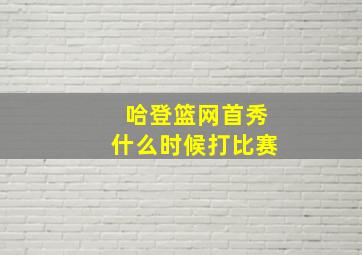 哈登篮网首秀
什么时候打比赛